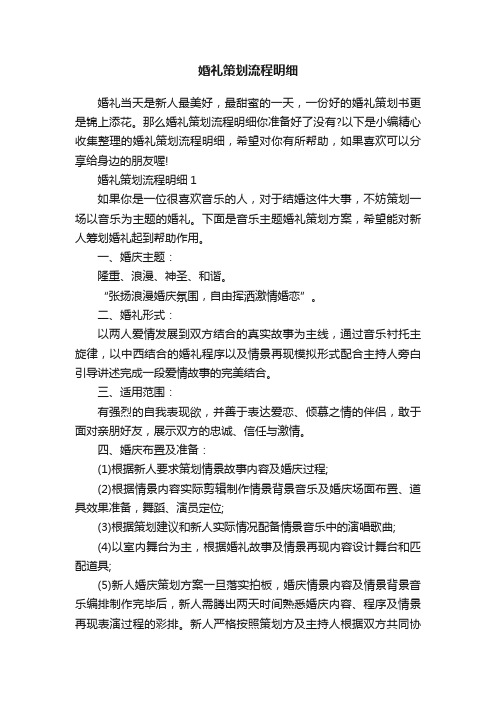 婚礼策划流程明细

婚礼当天是新人最美好，最甜蜜的一天，一份好的婚礼策划书更是锦上添花。那么婚礼策划流程明细你准备好了没有?以下是小编精心收集整理的婚礼策划流程明细，希望对你有所帮助，如果喜欢可以分享给身边的朋友喔!

婚礼策划流程明细 1

如果你是一位很喜欢音乐的人，对于结婚这件大事，不妨策划一场以音乐为主题的婚礼。下面是音乐主题婚礼策划方案，希望能对新人筹划婚礼起到帮助作用。

一、婚庆主题：

隆重、浪漫、神圣、和谐。

“张扬浪漫婚庆氛围，自由挥洒激情婚恋”。

二、婚礼形式：

以两人爱情发展到双方结合的真实故事为主线，通过音乐衬托主旋律，以中西结合的婚礼程序以及情景再现模拟形式配合主持人旁白引导讲述完成一段爱情故事的完美结合。

三、适用范围：

有强烈的自我表现欲，并善于表达爱恋、倾慕之情的伴侣，敢于面对亲朋好友，展示双方的忠诚、信任与激情。

四、婚庆布置及准备：

(1)根据新人要求策划情景故事内容及婚庆过程;

(2)根据情景内容实际剪辑制作情景背景音乐及婚庆场面布置、道具效果准备，舞蹈、演员定位;

(3)根据策划建议和新人实际情况配备情景音乐中的演唱歌曲;

(4)以室内舞台为主，根据婚礼故事及情景再现内容设计舞台和匹配道具;

(5)新人婚庆策划方案一旦落实拍板，婚庆情景内容及情景背景音乐编排制作完毕后，新人需腾出两天时间熟悉婚庆内容、程序及情景再现表演过程的彩排。新人严格按照策划方及主持人根据双方共同协